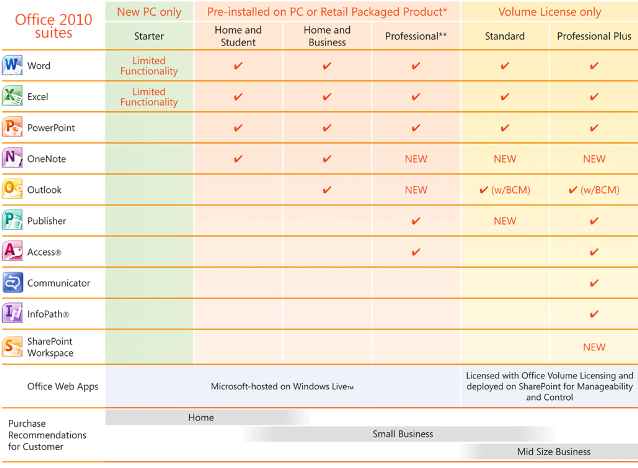 | Office 2010 suites | New PC only | Pre-installed on PC or Retail Packaged Product* | | | Volume License only | |
|---|---|---|---|---|---|---|
| | Starter | Home and Student | Home and Business | Professional** | Standard | Professional Plus |
| Word | Limited Functionality | ✔ | ✔ | ✔ | ✔ | ✔ |
| Excel | Limited Functionality | ✔ | ✔ | ✔ | ✔ | ✔ |
| PowerPoint | | ✔ | ✔ | ✔ | ✔ | ✔ |
| OneNote | | ✔ | ✔ | NEW | NEW | NEW |
| Outlook | | | ✔ | NEW | ✔ (w/BCM) | ✔ (w/BCM) |
| Publisher | | | | ✔ | NEW | ✔ |
| Access® | | | | ✔ | | ✔ |
| Communicator | | | | | | ✔ |
| InfoPath® | | | | | | ✔ |
| SharePoint Workspace | | | | | | NEW |
| Office Web Apps | Microsoft-hosted on Windows Live™ | | | | Licensed with Office Volume Licensing and deployed on SharePoint for Manageability and Control | |

Purchase Recommendations for Customer

Home

Small Business

Mid Size Business